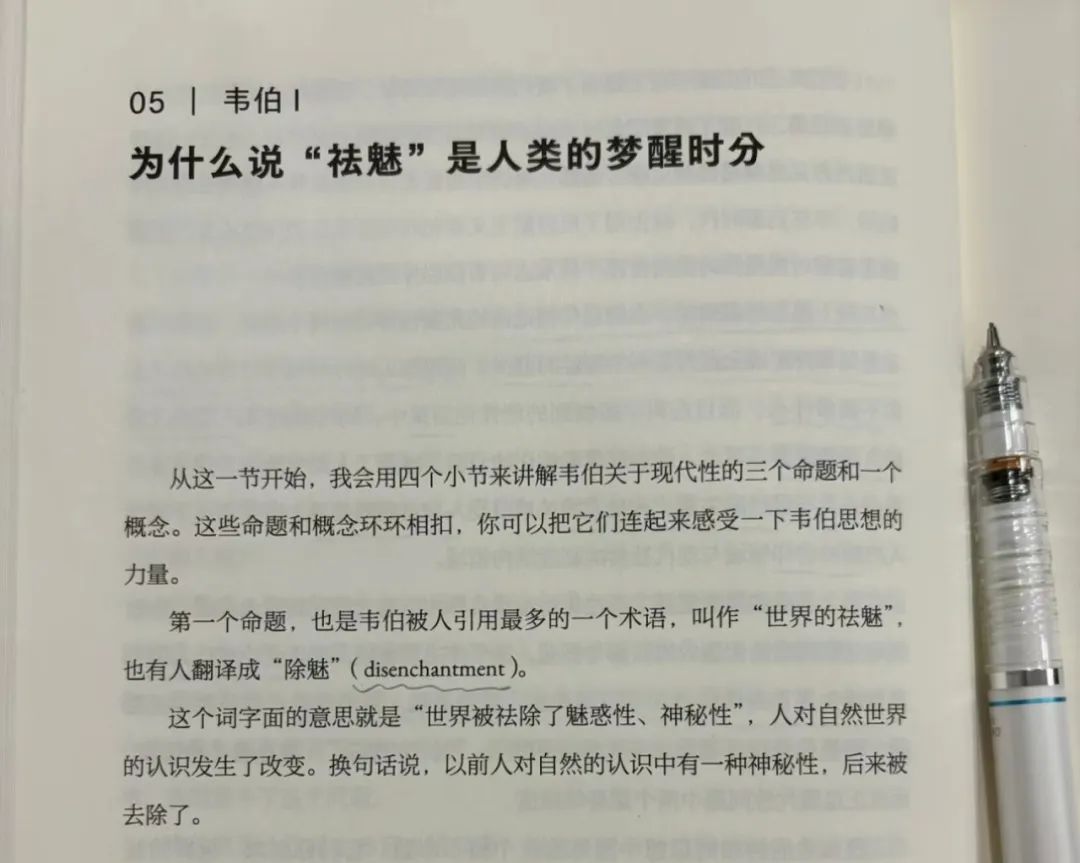 05 | 韦伯 I

为什么说“祛魅”是人类的梦醒时分

从这一节开始，我会用四个小节来讲解韦伯关于现代性的三个命题和一个概念。这些命题和概念环环相扣，你可以把它们连起来感受一下韦伯思想的力量。

第一个命题，也是韦伯被人引用最多的一个术语，叫作“世界的祛魅”，也有人翻译成“除魅”（disenchantment）。

这个词字面的意思就是“世界被祛除了魅惑性、神秘性”，人对自然世界的认识发生了改变。换句话说，以前人对自然的认识中有一种神秘性，后来被去除了。